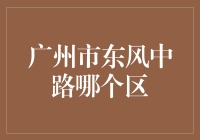 广州市东风中路哪个区